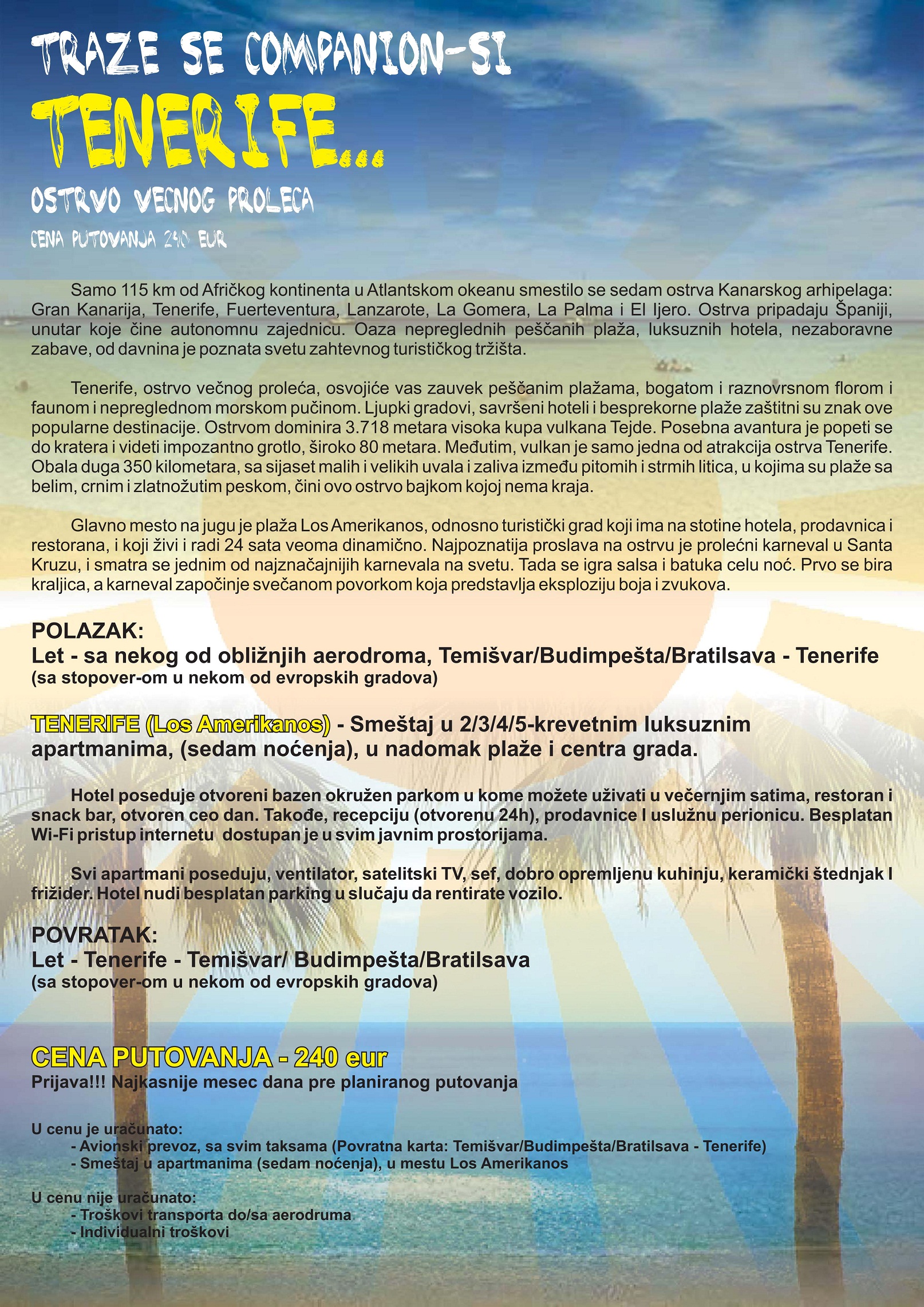 TRAZE SE COMPANION-SI

TENERIFE...

OSTRVO VECNOG PROLECA

CENA PUTOVANJA 240 EUR

Samo 115 km od Afričkog kontinenta u Atlantskom okeanu smestilo se sedam ostrva Kanarskog arhipelaga: Gran Kanarija, Tenerife, Fuerteventura, Lanzarote, La Gomera, La Palma i El Ijero. Ostrva pripadaju Španiji, unutar koje čine autonomnu zajednicu. Oaza nepreglednih peščanih plaža, luksuznih hotela, nezaboravne zabave, od davnina je poznata svetu zahtevnog turističkog tržišta.

Tenerife, ostrvo večnog proleća, osvojiće vas zauvek peščanim plažama, bogatom i raznovrsnom florom i faunom i nepreglednom morskom pučinom. Ljupki gradovi, savršeni hoteli i besprekorne plaže zaštitni su znak ove popularne destinacije. Ostrvom dominira 3.718 metara visoka kupa vulkana Tejde. Posebna avantura je popeti se do kratera i videti impozantno grotlo, široko 80 metara. Međutim, vulkan je samo jedna od atrakcija ostrva Tenerife. Obala duga 350 kilometara, sa sijaset malih i velikih uvala i zaliva između pitomih i strmih litica, u kojima su plaže sa belim, crnim i zlatnožutim peskom, čini ovo ostrvo bajkom kojoj nema kraja.

Glavno mesto na jugu je plaža Los Amerikanos, odnosno turistički grad koji ima na stotine hotela, prodavnica i restorana, i koji živi i radi 24 sata veoma dinamično. Najpoznatija proslava na ostrvu je prolećni karneval u Santa Kruzu, i smatra se jednim od najznačajnijih karnevala na svetu. Tada se igra salsa i batuka celu noć. Prvo se bira kraljica, a karneval započinje svečanom povorkom koja predstavlja eksploziju boja i zvukova.

POLAZAK:
Let - sa nekog od obližnjih aerodroma, Temišvar/Budimpešta/Bratilsava - Tenerife
(sa stopover-om u nekom od evropskih gradova)

TENERIFE (Los Amerikanos) - Smeštaj u 2/3/4/5-krevetnim luksuznim apartmanima, (sedam noćenja), u nadomak plaže i centra grada.

Hotel poseduje otvoreni bazen okružen parkom u kome možete uživati u večernjim satima, restoran i snack bar, otvoren ceo dan. Takođe, recepciju (otvorenu 24h), prodavnice I uslužnu perionicu. Besplatan Wi-Fi pristup internetu dostupan je u svim javnim prostorijama.

Svi apartmani poseduju, ventilator, satelitski TV, sef, dobro opremljenu kuhinju, keramički štednjak I frižider. Hotel nudi besplatan parking u slučaju da rentirate vozilo.

POVRATAK:
Let - Tenerife - Temišvar/ Budimpešta/Bratilsava
(sa stopover-om u nekom od evropskih gradova)

CENA PUTOVANJA - 240 eur
Prijava!!! Najkasnije mesec dana pre planiranog putovanja

U cenu je uračunato:
- Avionski prevoz, sa svim taksama (Povratna karta: Temišvar/Budimpešta/Bratilsava - Tenerife)
- Smeštaj u apartmanima (sedam noćenja), u mestu Los Amerikanos

U cenu nije uračunato:
- Troškovi transporta do/sa aerodruma
- Individualni troškovi